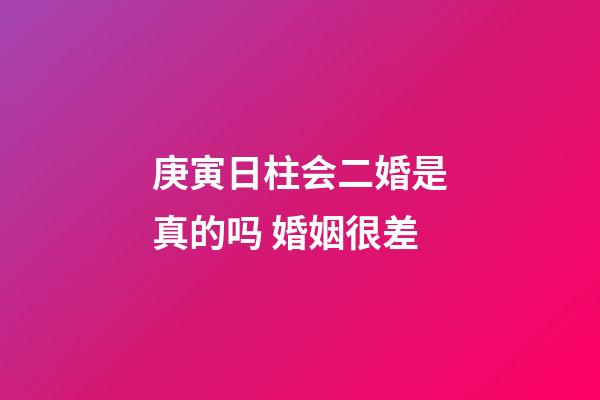 庚寅日柱会二婚是真的吗 婚姻很差